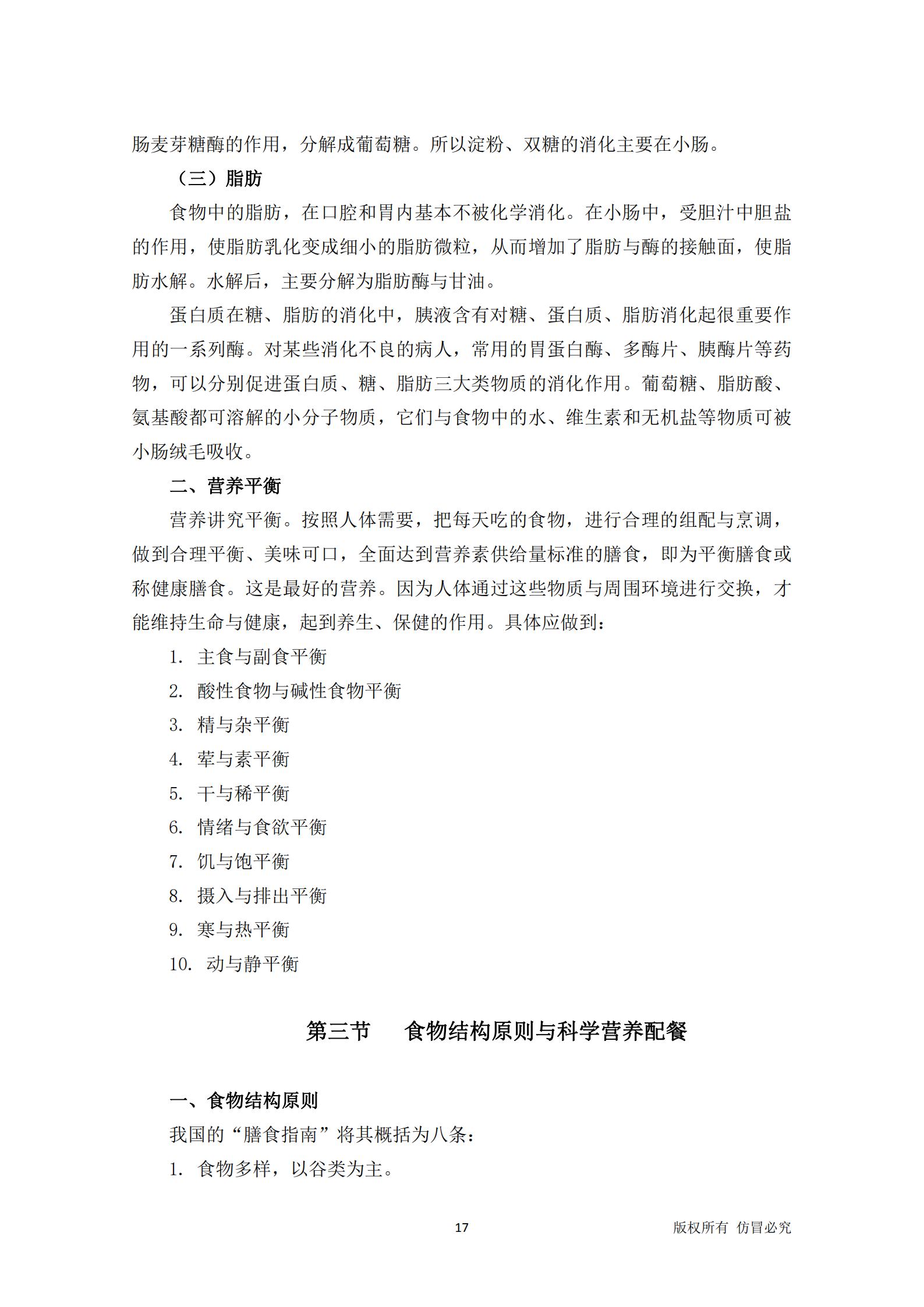 肠麦芽糖酶的作用，分解成葡萄糖。所以淀粉、双糖的消化主要在小肠。

（三）脂肪

食物中的脂肪，在口腔和胃内基本不被化学消化。在小肠中，受胆汁中胆盐的作用，使脂肪乳化变成细小的脂肪微粒，从而增加了脂肪与酶的接触面，使脂肪水解。水解后，主要分解为脂肪酶与甘油。

蛋白质在糖、脂肪的消化中，胰液含有对糖、蛋白质、脂肪消化起很重要作用的一系列酶。对某些消化不良的病人，常用的胃蛋白酶、多酶片、胰酶片等药物，可以分别促进蛋白质、糖、脂肪三大类物质的消化作用。葡萄糖、脂肪酸、氨基酸都可溶解的小分子物质，它们与食物中的水、维生素和无机盐等物质可被小肠绒毛吸收。

二、营养平衡

营养讲究平衡。按照人体需要，把每天吃的食物，进行合理的组配与烹调，做到合理平衡、美味可口，全面达到营养素供给量标准的膳食，即为平衡膳食或称健康膳食。这是最好的营养。因为人体通过这些物质与周围环境进行交换，才能维持生命与健康，起到养生、保健的作用。具体应做到：

1. 主食与副食平衡

2. 酸性食物与碱性食物平衡

3. 精与杂平衡

4. 荤与素平衡

5. 干与稀平衡

6. 情绪与食欲平衡

7. 饥与饱平衡

8. 摄入与排出平衡

9. 寒与热平衡

10. 动与静平衡

第三节　食物结构原则与科学营养配餐

一、食物结构原则

我国的“膳食指南”将其概括为八条：

1. 食物多样，以谷类为主。

17

版权所有 仿冒必究